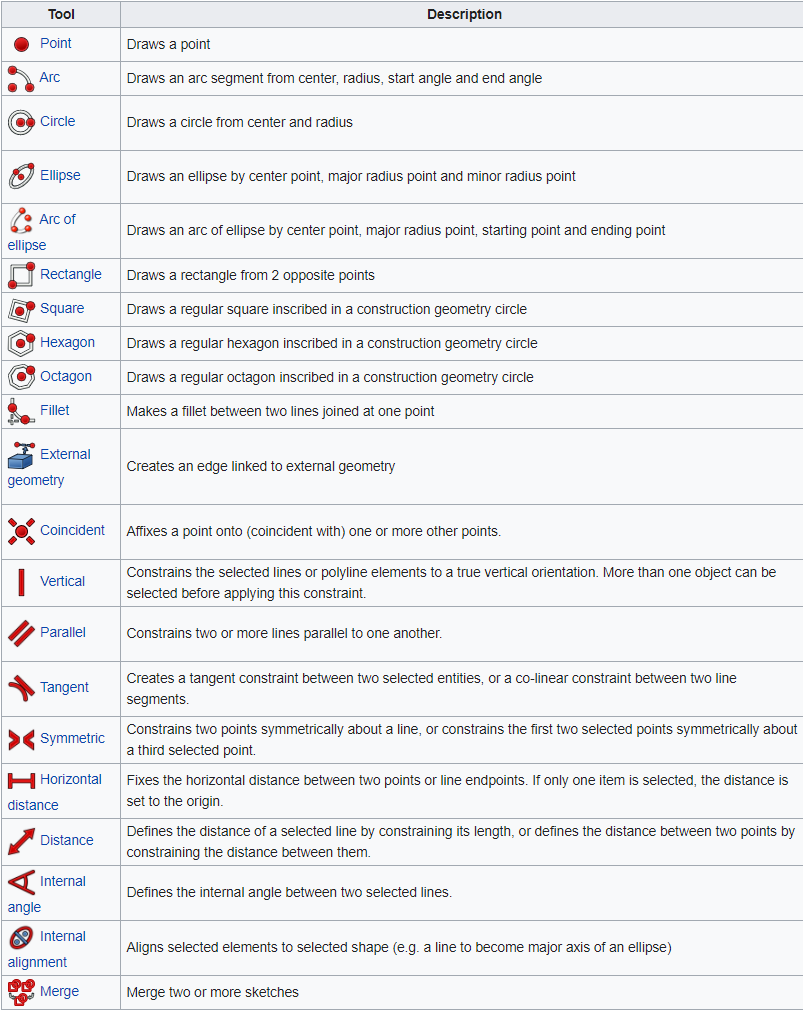 | Tool | Description |
|---|---|
| Point | Draws a point |
| Arc | Draws an arc segment from center, radius, start angle and end angle |
| Circle | Draws a circle from center and radius |
| Ellipse | Draws an ellipse by center point, major radius point and minor radius point |
| Arc of ellipse | Draws an arc of ellipse by center point, major radius point, starting point and ending point |
| Rectangle | Draws a rectangle from 2 opposite points |
| Square | Draws a regular square inscribed in a construction geometry circle |
| Hexagon | Draws a regular hexagon inscribed in a construction geometry circle |
| Octagon | Draws a regular octagon inscribed in a construction geometry circle |
| Fillet | Makes a fillet between two lines joined at one point |
| External geometry | Creates an edge linked to external geometry |
| Coincident | Affixes a point onto (coincident with) one or more other points. |
| Vertical | Constrains the selected lines or polyline elements to a true vertical orientation. More than one object can be selected before applying this constraint. |
| Parallel | Constrains two or more lines parallel to one another. |
| Tangent | Creates a tangent constraint between two selected entities, or a co-linear constraint between two line segments. |
| Symmetric | Constrains two points symmetrically about a line, or constrains the first two selected points symmetrically about a third selected point. |
| Horizontal distance | Fixes the horizontal distance between two points or line endpoints. If only one item is selected, the distance is set to the origin. |
| Distance | Defines the distance of a selected line by constraining its length, or defines the distance between two points by constraining the distance between them. |
| Internal angle | Defines the internal angle between two selected lines. |
| Internal alignment | Aligns selected elements to selected shape (e.g. a line to become major axis of an ellipse) |
| Merge | Merge two or more sketches |